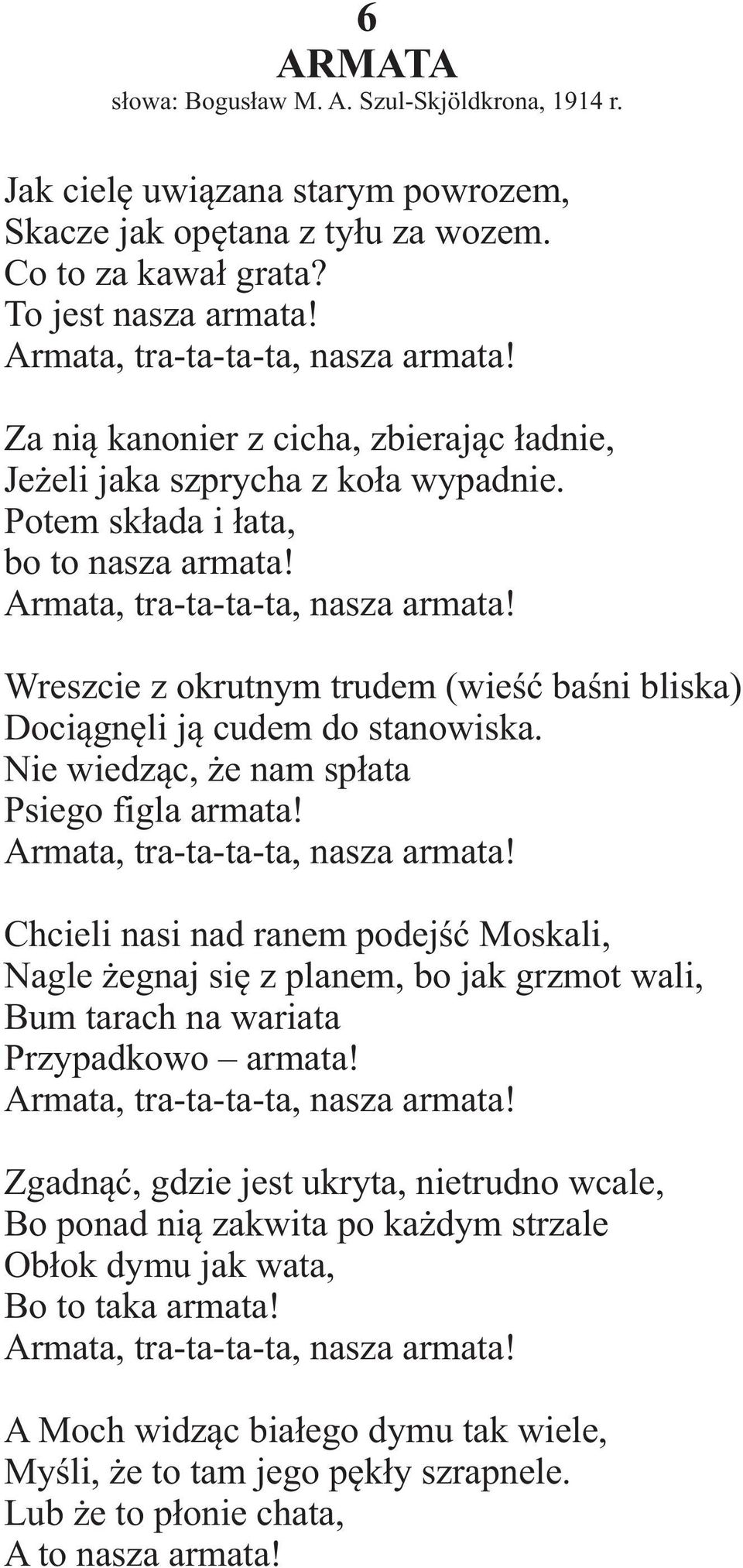 6
ARMATA
słowa: Bogusław M. A. Szul-Skjöldkrona, 1914 r.

Jak cielę uwiązana starym powrozem,
Skacze jak opętana z tyłu za wozem.
Co to za kawał grata?
To jest nasza armata!
Armata, tra-ta-ta-ta, nasza armata!

Za nią kanonier z cicha, zbierając ładnie,
Jeżeli jaka szprycha z koła wypadnie.
Potem składa i łata,
bo to nasza armata!
Armata, tra-ta-ta-ta, nasza armata!

Wreszcie z okrutnym trudem (wieść baśni bliska)
Dociągnęli ją cudem do stanowiska.
Nie wiedząc, że nam spłata
Psiego figla armata!
Armata, tra-ta-ta-ta, nasza armata!

Chcieli nasi nad ranem podejść Moskali,
Nagle żegnaj się z planem, bo jak grzmot wali,
Bum tarach na wariata
Przypadkowo – armata!
Armata, tra-ta-ta-ta, nasza armata!

Zgadnąć, gdzie jest ukryta, nietrudno wcale,
Bo ponad nią zakwita po każdym strzale
Obłok dymu jak wata,
Bo to taka armata!
Armata, tra-ta-ta-ta, nasza armata!

A Moch widząc białego dymu tak wiele,
Myśli, że to tam jego pękły szrapnele.
Lub że to płonie chata,
A to nasza armata!